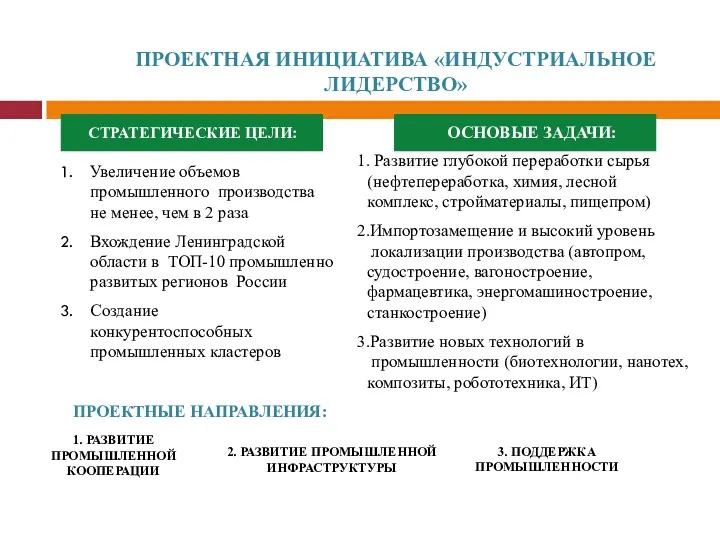 ПРОЕКТНАЯ ИНИЦИАТИВА «ИНДУСТРИАЛЬНОЕ ЛИДЕРСТВО»

СТРАТЕГИЧЕСКИЕ ЦЕЛИ:

1. Увеличение объемов промышленного производства не менее, чем в 2 раза
2. Вхождение Ленинградской области в ТОП-10 промышленно развитых регионов России
3. Создание конкурентоспособных промышленных кластеров

ОСНОВЫЕ ЗАДАЧИ:

1. Развитие глубокой переработки сырья (нефтепереработка, химия, лесной комплекс, стройматериалы, пищепром)

2.Импортозамещение и высокий уровень локализации производства (автопром, судостроение, вагоностроение, фармацевтика, энергомашиностроение, станкостроение)

3.Развитие новых технологий в промышленности (биотехнологии, нанотех, композиты, робототехника, ИТ)

ПРОЕКТНЫЕ НАПРАВЛЕНИЯ:

1. РАЗВИТИЕ ПРОМЫШЛЕННОЙ КООПЕРАЦИИ

2. РАЗВИТИЕ ПРОМЫШЛЕННОЙ ИНФРАСТРУКТУРЫ

3. ПОДДЕРЖКА ПРОМЫШЛЕННОСТИ